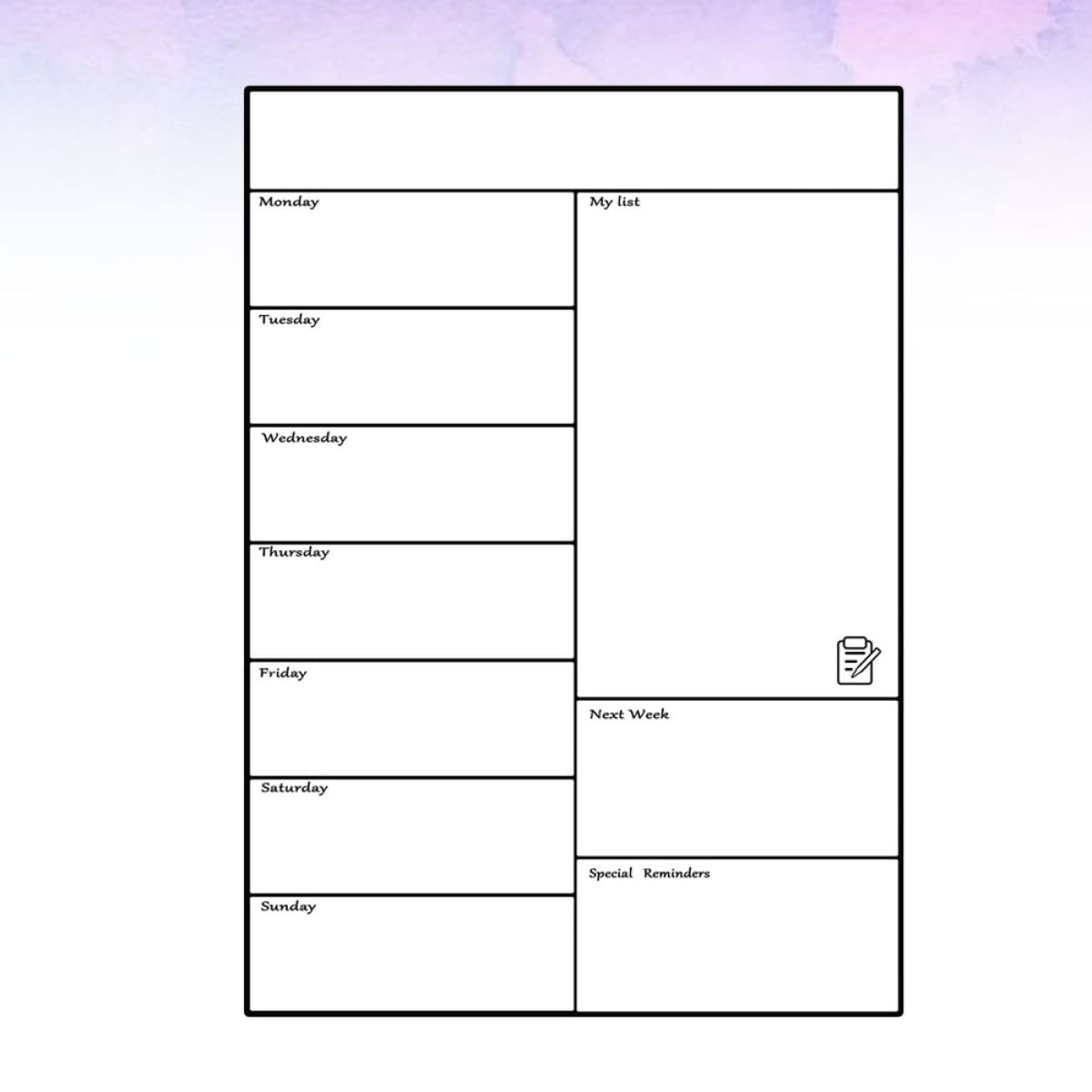 Monday

Tuesday

Wednesday

Thursday

Friday

Saturday

Sunday

My list

Next Week

Special Reminders